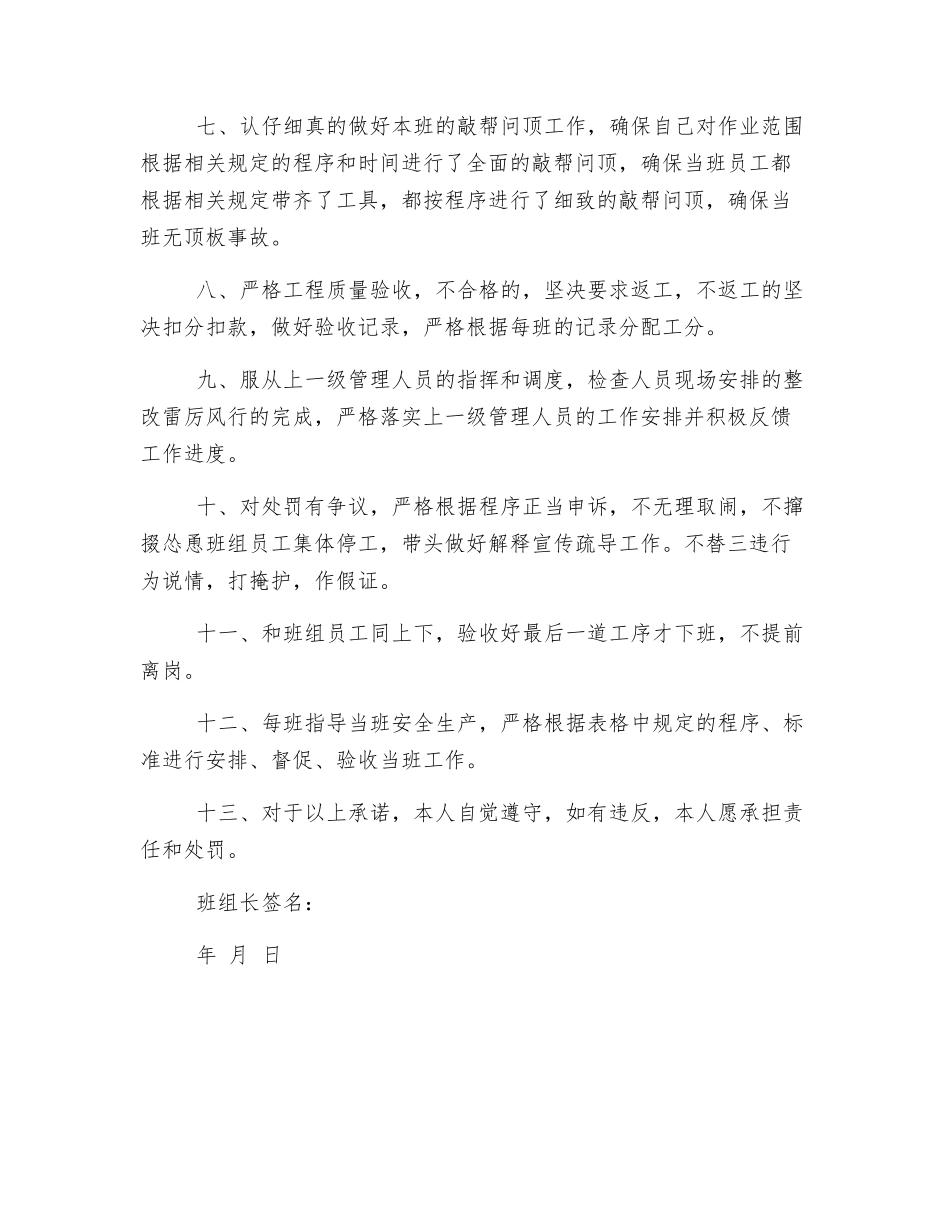 七、认仔细真的做好本班的敲帮问顶工作，确保自己对作业范围根据相关规定的程序和时间进行了全面的敲帮问顶，确保当班员工都根据相关规定带齐了工具，都按程序进行了细致的敲帮问顶，确保当班无顶板事故。

八、严格工程质量验收，不合格的，坚决要求返工，不返工的坚决扣分扣款，做好验收记录，严格根据每班的记录分配工分。

九、服从上一级管理人员的指挥和调度，检查人员现场安排的整改雷厉风行的完成，严格落实上一级管理人员的工作安排并积极反馈工作进度。

十、对处罚有争议，严格根据程序正当申诉，不无理取闹，不撺掇怂恿班组员工集体停工，带头做好解释宣传疏导工作。不替三违行为说情，打掩护，作假证。

十一、和班组员工同上下，验收好最后一道工序才下班，不提前离岗。

十二、每班指导当班安全生产，严格根据表格中规定的程序、标准进行安排、督促、验收当班工作。

十三、对于以上承诺，本人自觉遵守，如有违反，本人愿承担责任和处罚。

班组长签名：

年 月 日